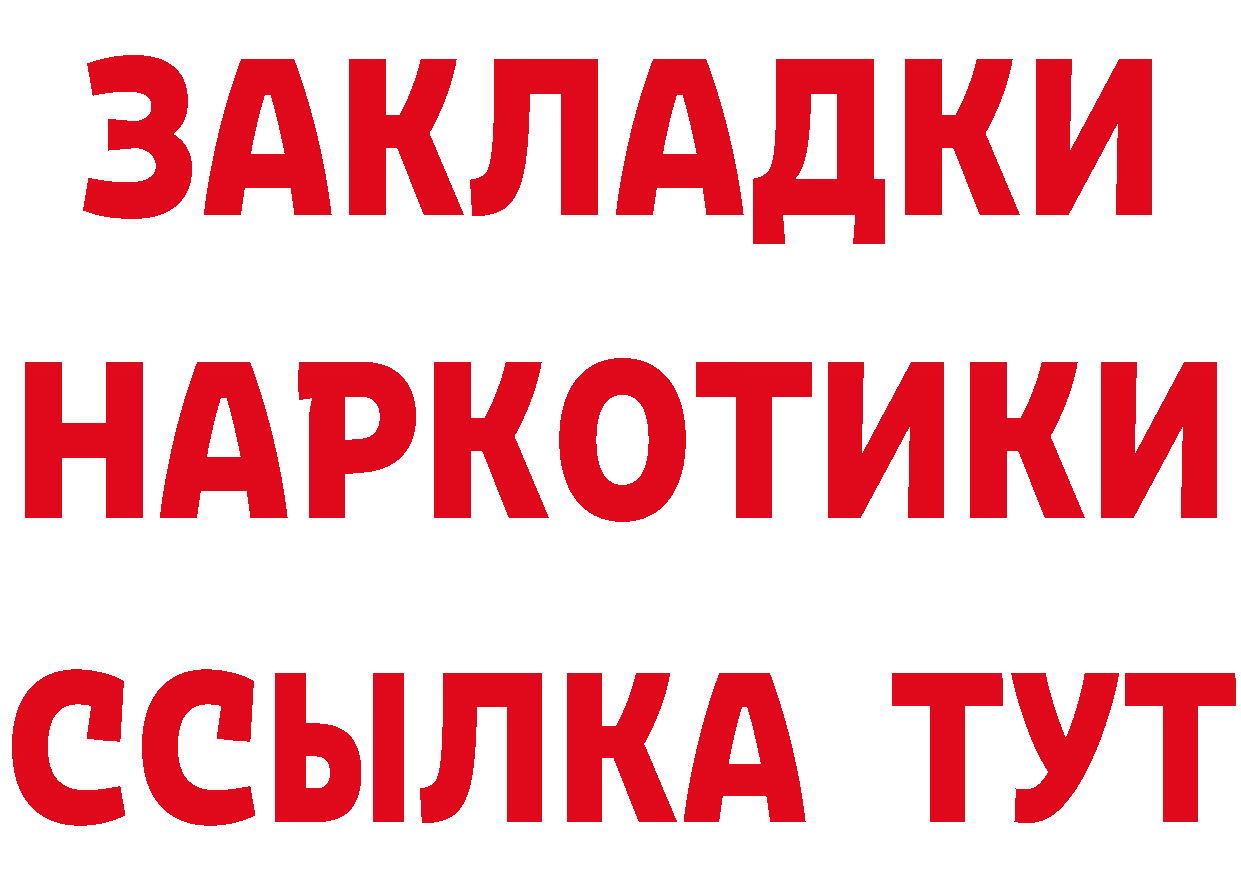 ЗАКЛАДКИ НАРКОТИКИ ССЫЛКА ТУТ